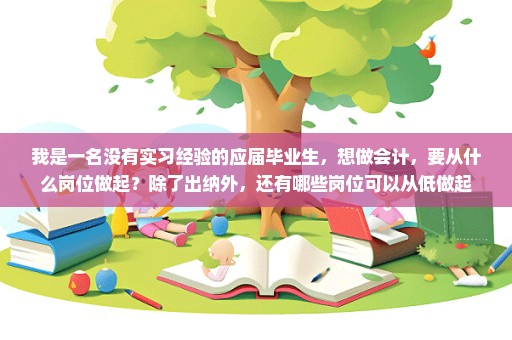 我是一名没有实习经验的应届毕业生，想做会计，要从什么岗位做起？除了出纳外，还有哪些岗位可以从低做起